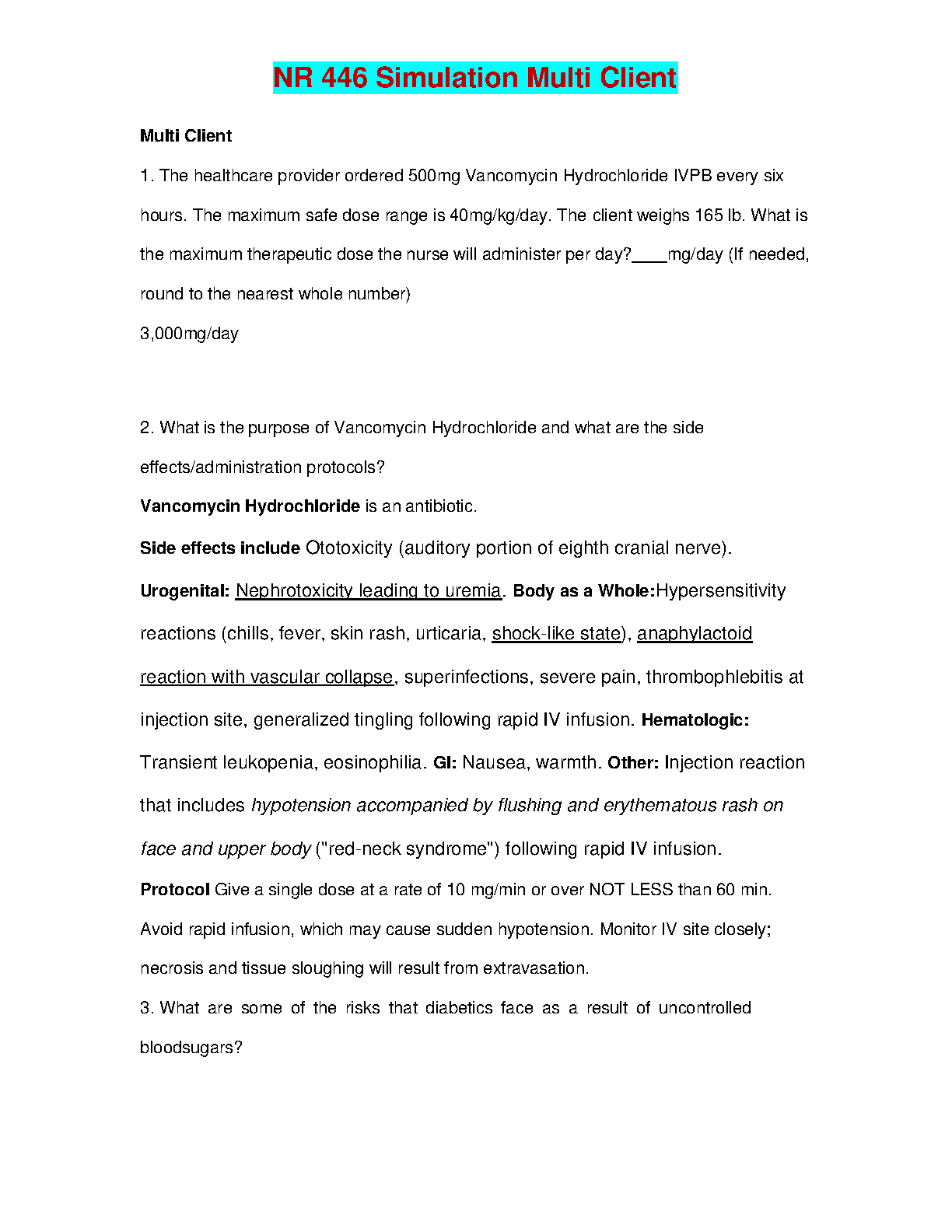 NR 446 Simulation Multi Client

Multi Client

1. The healthcare provider ordered 500mg Vancomycin Hydrochloride IVPB every six hours. The maximum safe dose range is 40mg/kg/day. The client weighs 165 lb. What is the maximum therapeutic dose the nurse will administer per day?____mg/day (If needed, round to the nearest whole number)

3,000mg/day

2. What is the purpose of Vancomycin Hydrochloride and what are the side effects/administration protocols?

Vancomycin Hydrochloride is an antibiotic.

Side effects include Ototoxicity (auditory portion of eighth cranial nerve).

Urogenital: Nephrotoxicity leading to uremia. Body as a Whole:Hypersensitivity reactions (chills, fever, skin rash, urticaria, shock-like state), anaphylactoid reaction with vascular collapse, superinfections, severe pain, thrombophlebitis at injection site, generalized tingling following rapid IV infusion. Hematologic: Transient leukopenia, eosinophilia. GI: Nausea, warmth. Other: Injection reaction that includes hypotension accompanied by flushing and erythematous rash on face and upper body ("red-neck syndrome") following rapid IV infusion.

Protocol Give a single dose at a rate of 10 mg/min or over NOT LESS than 60 min. Avoid rapid infusion, which may cause sudden hypotension. Monitor IV site closely; necrosis and tissue sloughing will result from extravasation.

3. What are some of the risks that diabetics face as a result of uncontrolled bloodsugars?